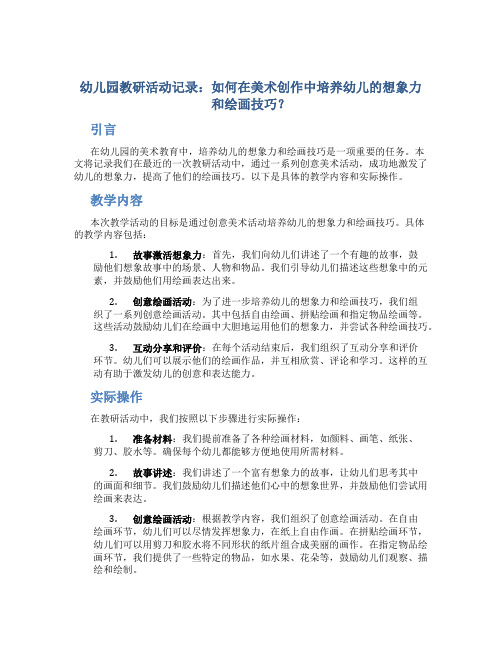 幼儿园教研活动记录：如何在美术创作中培养幼儿的想象力和绘画技巧？

引言

在幼儿园的美术教育中，培养幼儿的想象力和绘画技巧是一项重要的任务。本文将记录我们在最近的一次教研活动中，通过一系列创意美术活动，成功地激发了幼儿的想象力，提高了他们的绘画技巧。以下是具体的教学内容和实际操作。

教学内容

本次教学活动的目标是通过创意美术活动培养幼儿的想象力和绘画技巧。具体的教学内容包括：

1. 故事激活想象力：首先，我们向幼儿们讲述了一个有趣的故事，鼓励他们想象故事中的场景、人物和物品。我们引导幼儿们描述这些想象中的元素，并鼓励他们用绘画表达出来。

2. 创意绘画活动：为了进一步培养幼儿的想象力和绘画技巧，我们组织了一系列创意绘画活动。其中包括自由绘画、拼贴绘画和指定物品绘画等。这些活动鼓励幼儿们在绘画中大胆地运用他们的想象力，并尝试各种绘画技巧。

3. 互动分享和评价：在每个活动结束后，我们组织了互动分享和评价环节。幼儿们可以展示他们的绘画作品，并互相欣赏、评论和学习。这样的互动有助于激发幼儿的创意和表达能力。

实际操作

在教研活动中，我们按照以下步骤进行实际操作：

1. 准备材料：我们提前准备了各种绘画材料，如颜料、画笔、纸张、剪刀、胶水等。确保每个幼儿都能够方便地使用所需材料。

2. 故事讲述：我们讲述了一个富有想象力的故事，让幼儿们思考其中的画面和细节。我们鼓励幼儿们描述他们心中的想象世界，并鼓励他们尝试用绘画来表达。

3. 创意绘画活动：根据教学内容，我们组织了创意绘画活动。在自由绘画环节，幼儿们可以尽情发挥想象力，在纸上自由作画。在拼贴绘画环节，幼儿们可以用剪刀和胶水将不同形状的纸片组合成美丽的画作。在指定物品绘画环节，我们提供了一些特定的物品，如水果、花朵等，鼓励幼儿们观察、描绘和绘制。